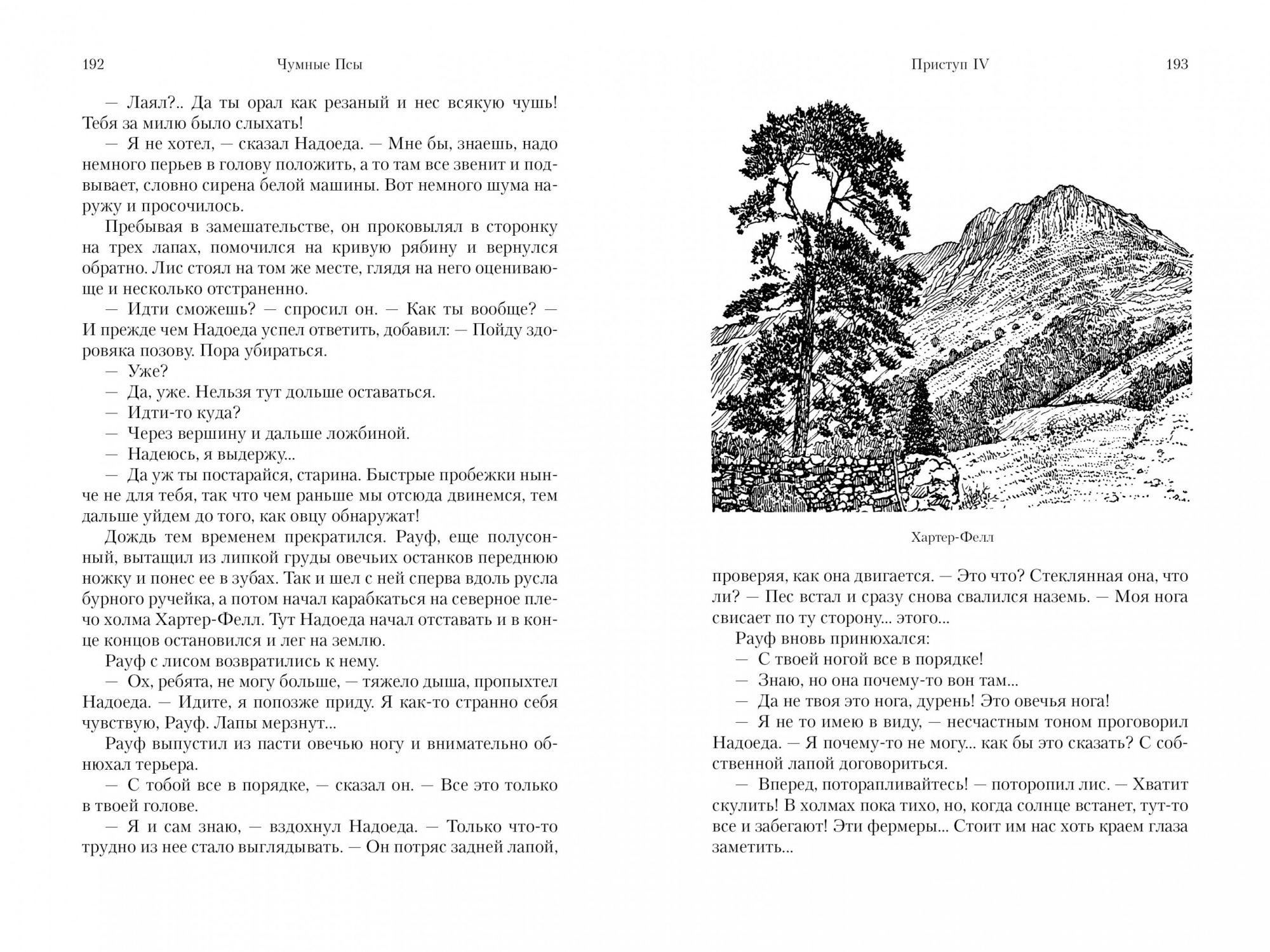 192 Чумные Псы

— Лаял?.. Да ты орал как резаный и нес всякую чушь! Тебя за милю было слыхать!

— Я не хотел, — сказал Надоеда. — Мне бы, знаешь, надо немного перьев в голову положить, а то там все звенит и подвывает, словно сирена белой машины. Вот немного шума наружу и просочилось.

Пребывая в замешательстве, он проковылял в сторонку на трех лапах, помочился на кривую рябину и вернулся обратно. Лис стоял на том же месте, глядя на него оценивающе и несколько отстраненно.

— Идти сможешь? — спросил он. — Как ты вообще? — И прежде чем Надоеда успел ответить, добавил: — Пойду здоровяка позову. Пора убираться.

— Уже?

— Да, уже. Нельзя тут дольше оставаться.

— Идти-то куда?

— Через вершину и дальше ложбиной.

— Надеюсь, я выдержу...

— Да уж ты постарайся, старина. Быстрые пробежки нынче не для тебя, так что чем раньше мы отсюда двинемся, тем дальше уйдем до того, как овцу обнаружат!

Дождь тем временем прекратился. Рауф, еще полусонный, вытащил из липкой груды овечьих останков переднюю ножку и понес ее в зубах. Так и шел с ней сперва вдоль русла бурного ручейка, а потом начал карабкаться на северное плечо холма Хартер-Фелл. Тут Надоеда начал отставать и в конце концов остановился и лег на землю.

Рауф с лисом возвратились к нему.

— Ох, ребята, не могу больше, — тяжело дыша, пропыхтел Надоеда. — Идите, я попозже приду. Я как-то странно себя чувствую, Рауф. Лапы мерзнут...

Рауф выпустил из пасти овечью ногу и внимательно обнюхал терьера.

— С тобой все в порядке, — сказал он. — Все это только в твоей голове.

— Я и сам знаю, — вздохнул Надоеда. — Только что-то трудно из нее стало выглядывать. — Он потряс задней лапой,

Приступ IV 193

Хартер-Фелл

проверяя, как она двигается. — Это что? Стеклянная она, что ли? — Пес встал и сразу снова свалился наземь. — Моя нога свисает по ту сторону... этого...

Рауф вновь принюхался:

— С твоей ногой все в порядке!

— Знаю, но она почему-то вон там...

— Да не твоя это нога, дурень! Это овечья нога!

— Я не то имею в виду, — несчастным тоном проговорил Надоеда. — Я почему-то не могу... как бы это сказать? С собственной лапой договориться.

— Вперед, поторапливайтесь! — поторопил лис. — Хватит скулить! В холмах пока тихо, но, когда солнце встанет, тут-то все и забегают! Эти фермеры... Стоит им нас хоть краем глаза заметить...